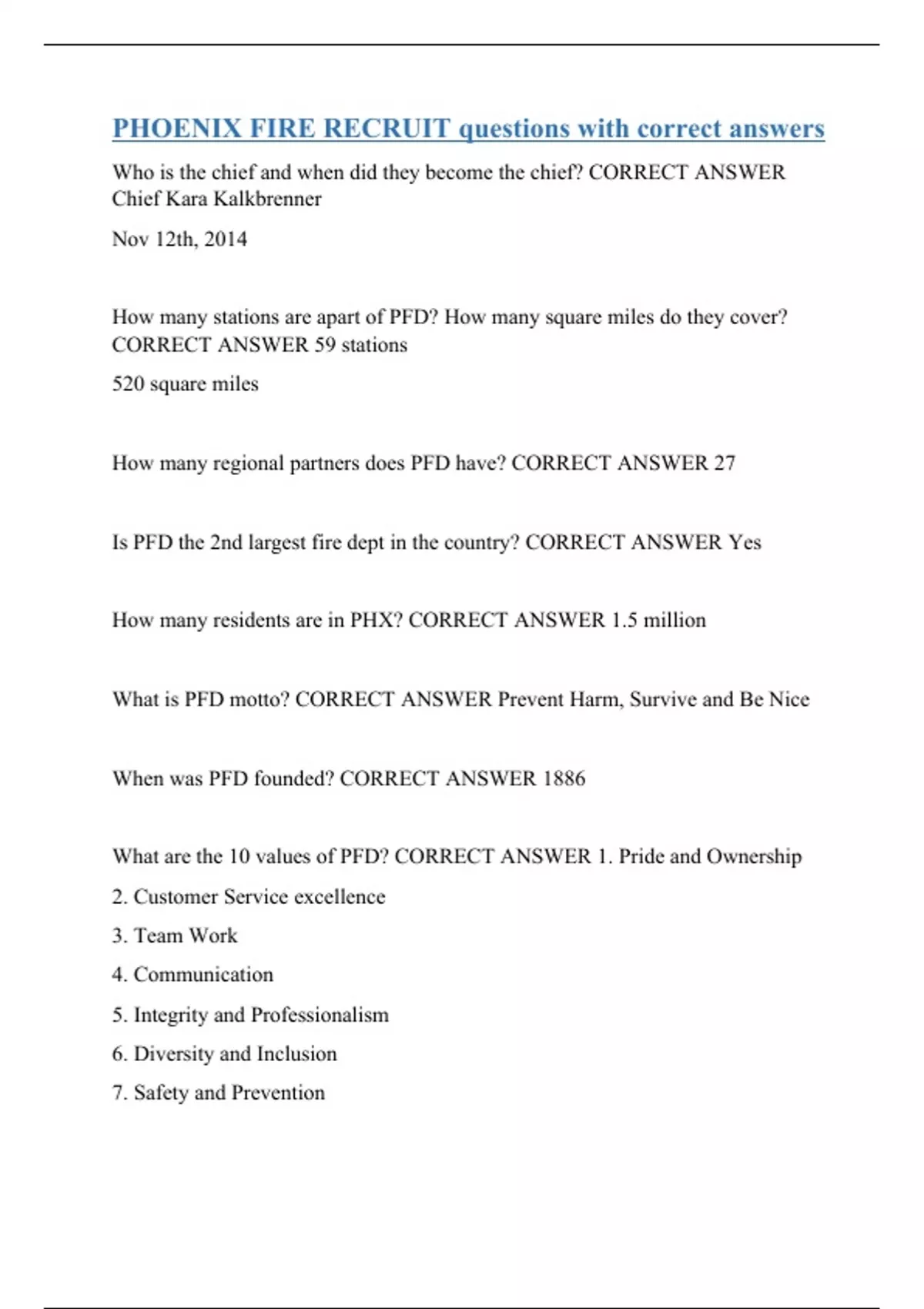 PHOENIX FIRE RECRUIT questions with correct answers

Who is the chief and when did they become the chief? CORRECT ANSWER Chief Kara Kalkbrenner

Nov 12th, 2014

How many stations are apart of PFD? How many square miles do they cover? CORRECT ANSWER 59 stations

520 square miles

How many regional partners does PFD have? CORRECT ANSWER 27

Is PFD the 2nd largest fire dept in the country? CORRECT ANSWER Yes

How many residents are in PHX? CORRECT ANSWER 1.5 million

What is PFD motto? CORRECT ANSWER Prevent Harm, Survive and Be Nice

When was PFD founded? CORRECT ANSWER 1886

What are the 10 values of PFD? CORRECT ANSWER 1. Pride and Ownership

2. Customer Service excellence

3. Team Work

4. Communication

5. Integrity and Professionalism

6. Diversity and Inclusion

7. Safety and Prevention